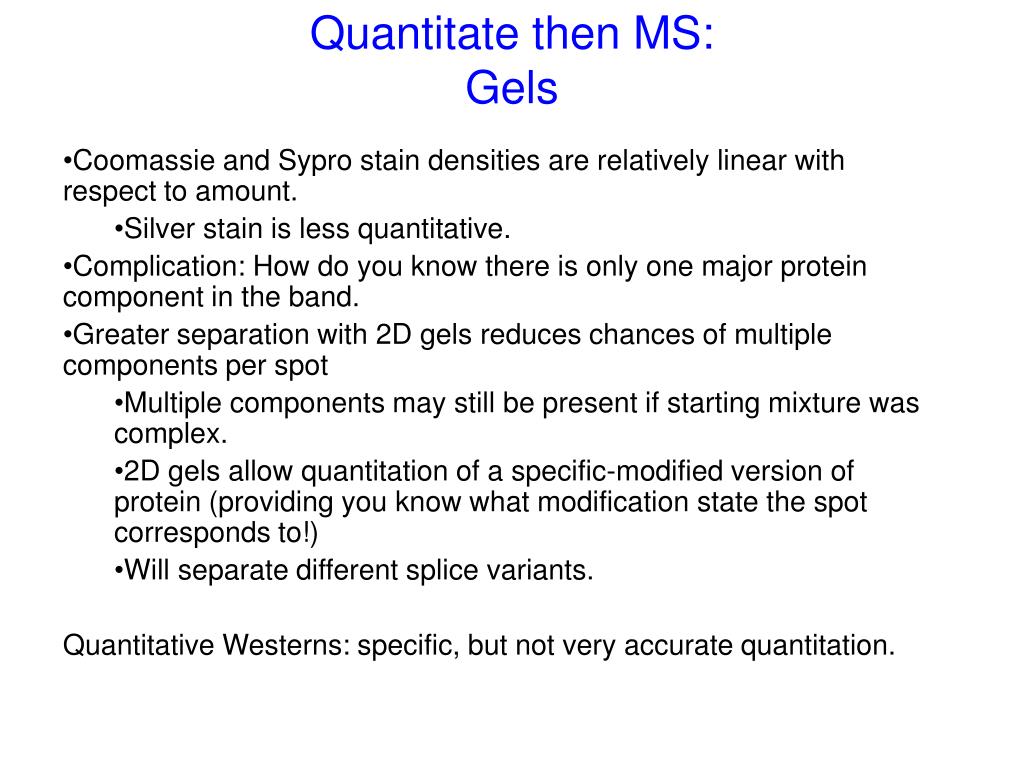 Quantitate then MS:
Gels

•Coomassie and Sypro stain densities are relatively linear with respect to amount.

•Silver stain is less quantitative.

•Complication: How do you know there is only one major protein component in the band.

•Greater separation with 2D gels reduces chances of multiple components per spot

•Multiple components may still be present if starting mixture was complex.

•2D gels allow quantitation of a specific-modified version of protein (providing you know what modification state the spot corresponds to!)

•Will separate different splice variants.

Quantitative Westerns: specific, but not very accurate quantitation.